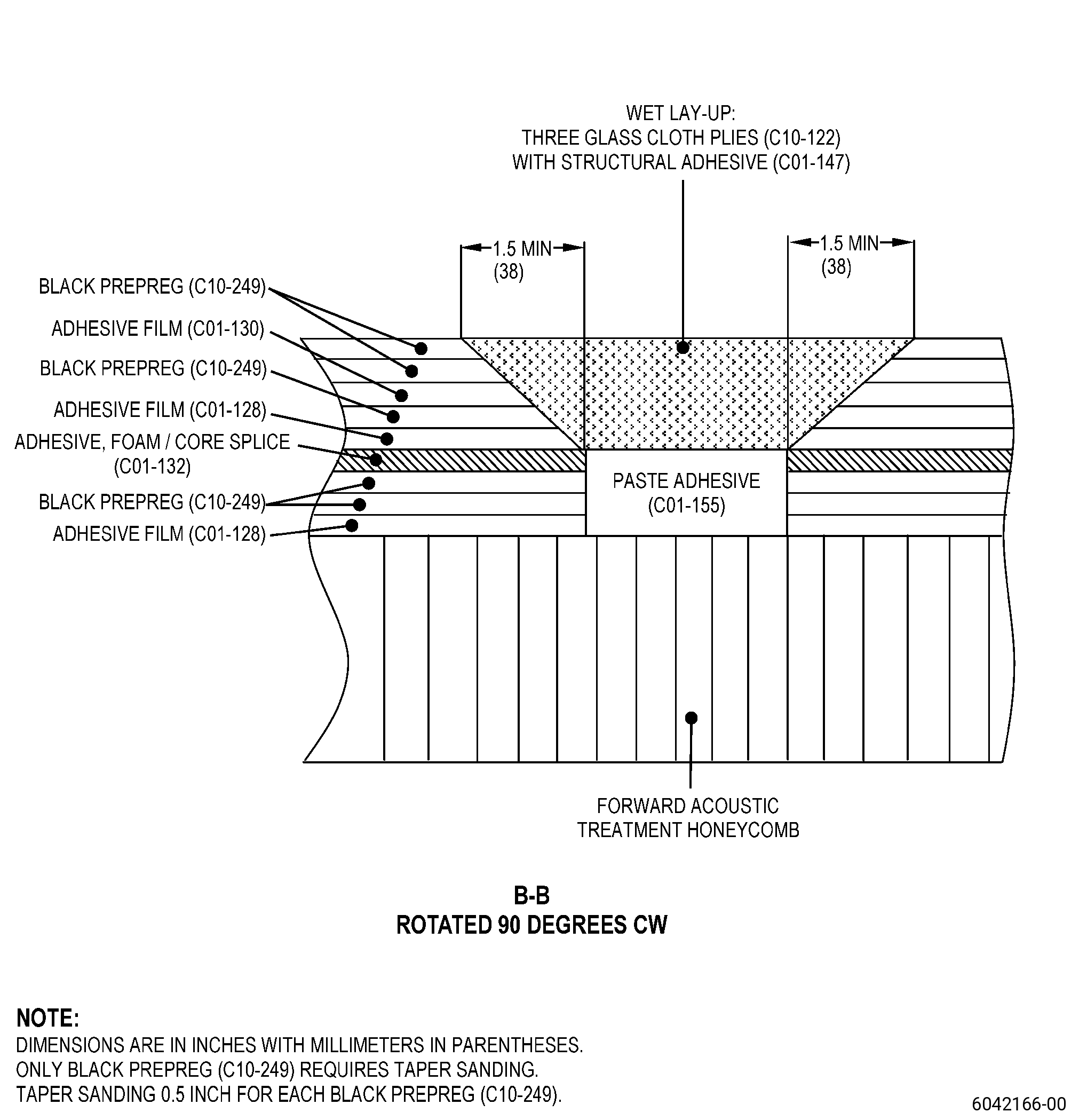 WET LAY-UP:
THREE GLASS CLOTH PLIES (C10-122)
WITH STRUCTURAL ADHESIVE (C01-147)

1.5 MIN
(38)

1.5 MIN
(38)

BLACK PREPREG (C10-249)
ADHESIVE FILM (C01-130)
BLACK PREPREG (C10-249)
ADHESIVE FILM (C01-128)
ADHESIVE, FOAM / CORE SPLICE
(C01-132)
BLACK PREPREG (C10-249)
ADHESIVE FILM (C01-128)

PASTE ADHESIVE
(C01-155)

FORWARD ACOUSTIC
TREATMENT HONEYCOMB

B-B
ROTATED 90 DEGREES CW

NOTE:
DIMENSIONS ARE IN INCHES WITH MILLIMETERS IN PARENTHESES.
ONLY BLACK PREPREG (C10-249) REQUIRES TAPER SANDING.
TAPER SANDING 0.5 INCH FOR EACH BLACK PREPREG (C10-249).

6042166-00